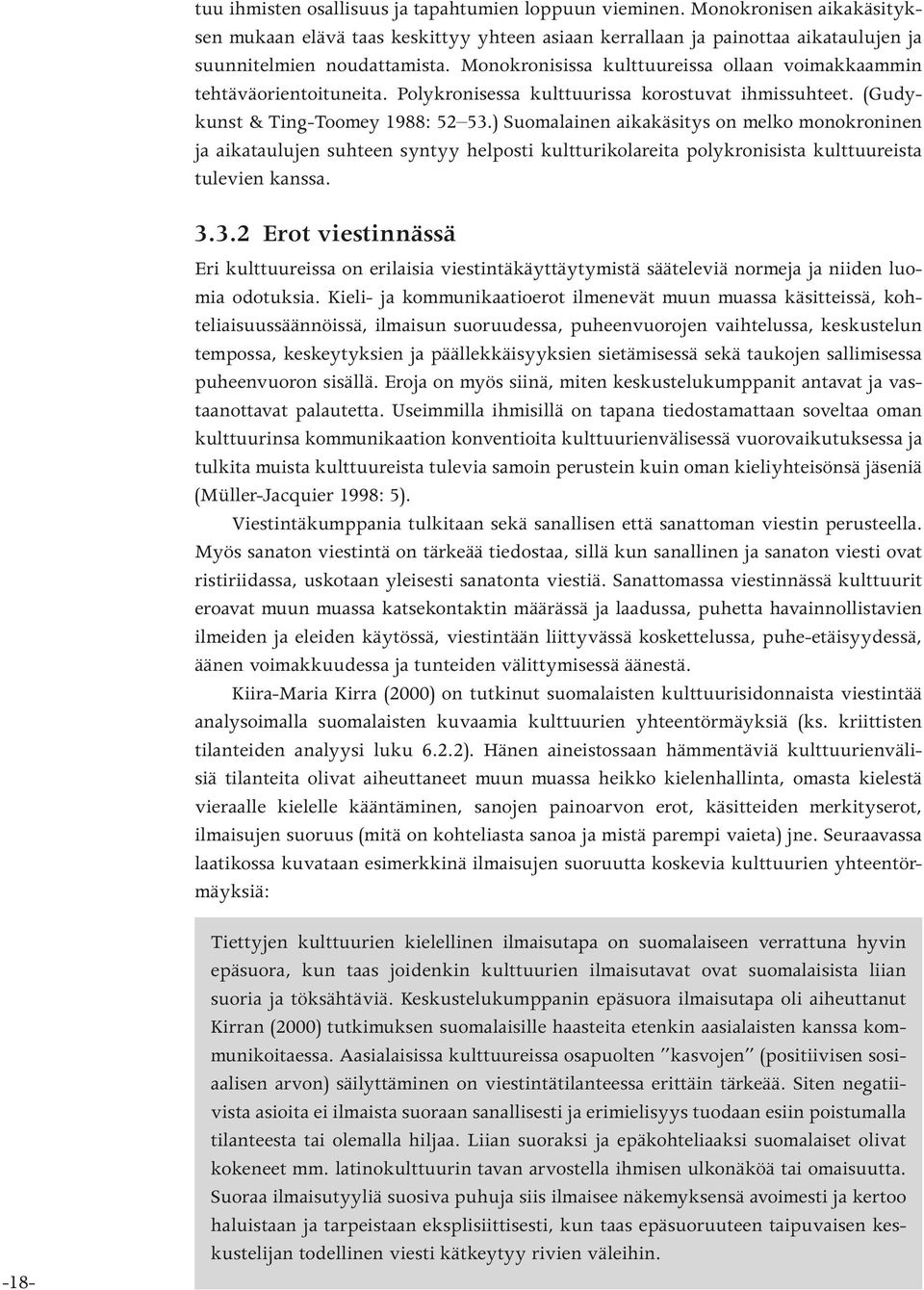 tuu ihmisten osallisuus ja tapahtumien loppuun vieminen. Monokronisen aikakäsityksen mukaan elävä taas keskittyy yhteen asiaan kerrallaan ja painottaa aikataulujen ja suunnitelmien noudattamista. Monokronisissa kulttuureissa ollaan voimakkaammin tehtäväorientoituneita. Polykronisessa kulttuurissa korostuvat ihmissuhteet. (Gudykunst & Ting-Toomey 1988: 52–53.) Suomalainen aikakäsitys on melko monokroninen ja aikataulujen suhteen syntyy helposti kultturikolareita polykronisista kulttuureista tulevien kanssa.

3.3.2 Erot viestinnässä

Eri kulttuureissa on erilaisia viestintäkäyttäytymistä sääteleviä normeja ja niiden luomia odotuksia. Kieli- ja kommunikaatioerot ilmenevät muun muassa käsitteissä, kohteliaisuussäännöissä, ilmaisun suoruudessa, puheenvuorojen vaihtelussa, keskustelun tempossa, keskeytyksien ja päällekkäisyyksien sietämisessä sekä taukojen sallimisessa puheenvuoron sisällä. Eroja on myös siinä, miten keskustelukumppanit antavat ja vastaanottavat palautetta. Useimmilla ihmisillä on tapana tiedostamattaan soveltaa oman kulttuurinsa kommunikaation konventioita kulttuurienvälisessä vuorovaikutuksessa ja tulkita muista kulttuureista tulevia samoin perustein kuin oman kieliyhteisönsä jäseniä (Müller-Jacquier 1998: 5).

Viestintäkumppania tulkitaan sekä sanallisen että sanattoman viestin perusteella. Myös sanaton viestintä on tärkeää tiedostaa, sillä kun sanallinen ja sanaton viesti ovat ristiriidassa, uskotaan yleisesti sanatonta viestiä. Sanattomassa viestinnässä kulttuurit eroavat muun muassa katsekontaktin määrässä ja laadussa, puhetta havainnollistavien ilmeiden ja eleiden käytössä, viestintään liittyvässä koskettelussa, puhe-etäisyydessä, äänen voimakkuudessa ja tunteiden välittymisessä äänestä.

Kiira-Maria Kirra (2000) on tutkinut suomalaisten kulttuurisidonnaista viestintää analysoimalla suomalaisten kuvaamia kulttuurien yhteentörmäyksiä (ks. kriittisten tilanteiden analyysi luku 6.2.2). Hänen aineistossaan hämmentäviä kulttuurienvälisiä tilanteita olivat aiheuttaneet muun muassa heikko kielenhallinta, omasta kielestä vieraalle kielelle kääntäminen, sanojen painoarvon erot, käsitteiden merkityserot, ilmaisujen suoruus (mitä on kohteliasta sanoa ja mistä parempi vaieta) jne. Seuraavassa laatikossa kuvataan esimerkkinä ilmaisujen suoruutta koskevia kulttuurien yhteentörmäyksiä:

Tiettyjen kulttuurien kielellinen ilmaisutapa on suomalaiseen verrattuna hyvin epäsuora, kun taas joidenkin kulttuurien ilmaisutavat ovat suomalaisista liian suoria ja töksähtäviä. Keskustelukumppanin epäsuora ilmaisutapa oli aiheuttanut Kirran (2000) tutkimuksen suomalaisille haasteita etenkin aasialaisten kanssa kommunikoitaessa. Aasialaisissa kulttuureissa osapuolten ”kasvojen” (positiivisen sosiaalisen arvon) säilyttäminen on viestintätilanteessa erittäin tärkeää. Siten negatiivista asioita ei ilmaista suoraan sanallisesti ja erimielisyys tuodaan esiin poistumalla tilanteesta tai olemalla hiljaa. Liian suoraksi ja epäkohteliaaksi suomalaiset olivat kokeneet mm. latinokulttuurin tavan arvostella ihmisen ulkonäköä tai omaisuutta. Suoraa ilmaisutyyliä suosiva puhuja siis ilmaisee näkemyksensä avoimesti ja kertoo haluistaan ja tarpeistaan eksplisiittisesti, kun taas epäsuoruuteen taipuvaisen keskustelijan todellinen viesti kätkeytyy rivien väleihin.

-18-